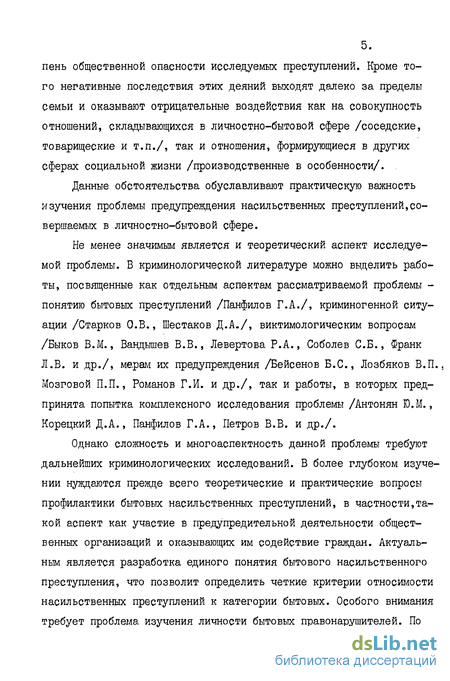 5.

пень общественной опасности исследуемых преступлений. Кроме того негативные последствия этих деяний выходят далеко за пределы семьи и оказывают отрицательные воздействия как на совокупность отношений, складывающихся в личностно-бытовой сфере /соседские, товарищеские и т.п./, так и отношения, формирующиеся в других сферах социальной жизни /производственные в особенности/.

Данные обстоятельства обуславливают практическую важность изучения проблемы предупреждения насильственных преступлений,совершаемых в личностно-бытовой сфере.

Не менее значимым является и теоретический аспект исследуемой проблемы. В криминологической литературе можно выделить работы, посвященные как отдельным аспектам рассматриваемой проблемы - понятию бытовых преступлений /Панфилов Г.А./, криминогенной ситуации /Старков О.В., Шестаков Д.А./, виктимологическим вопросам /Быков В.М., Вандышев В.В., Левертова Р.А., Соболев С.Б., Франк Л.В. и др./, мерам их предупреждения /Бейсенов Б.С., Лозбяков В.П., Мозговой П.П., Романов Г.И. и др./, так и работы, в которых предпринята попытка комплексного исследования проблемы /Антонян Ю.М., Корецкий Д.А., Панфилов Г.А., Петров В.В. и др./.

Однако сложность и многоаспектность данной проблемы требуют дальнейших криминологических исследований. В более глубоком изучении нуждаются прежде всего теоретические и практические вопросы профилактики бытовых насильственных преступлений, в частности,такой аспект как участие в предупредительной деятельности общественных организаций и оказывающих им содействие граждан. Актуальным является разработка единого понятия бытового насильственного преступления, что позволит определить четкие критерии относимости насильственных преступлений к категории бытовых. Особого внимания требует проблема изучения личности бытовых правонарушителей. По

dsLib.net
библиотека диссертаций